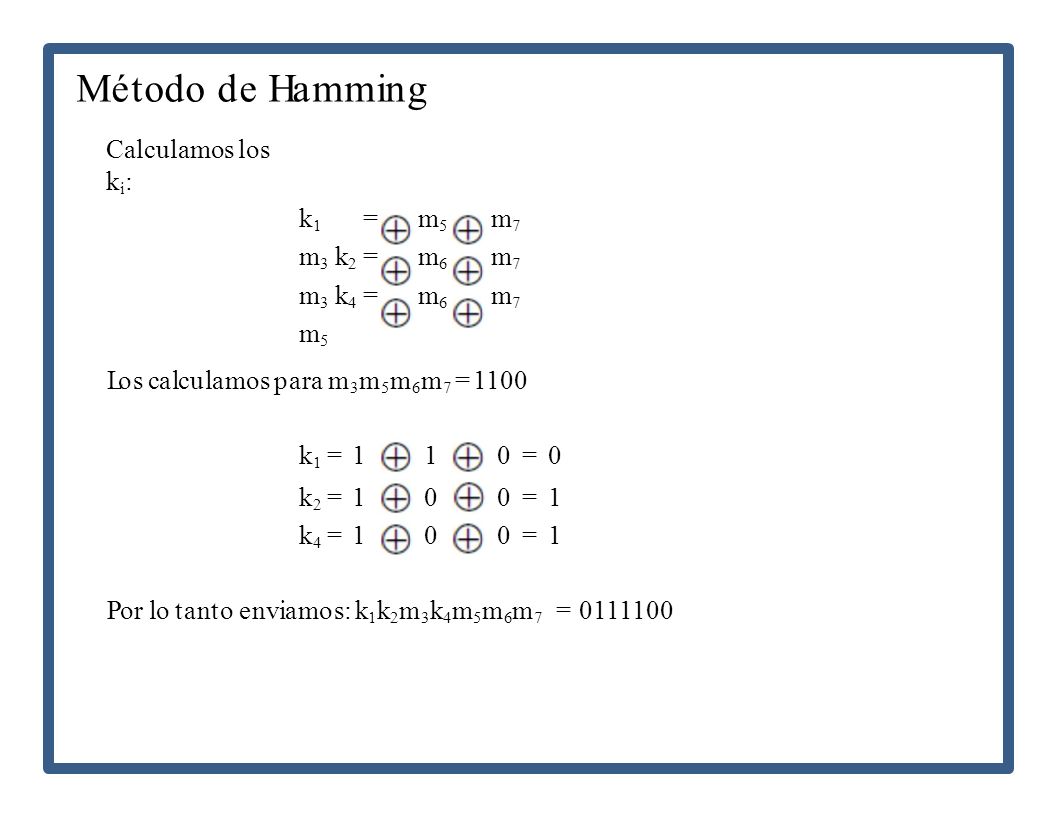 Método de Hamming

Calculamos los $k_i$:

$k_1 = \oplus m_5 \oplus m_7$
$m_3$ $k_2 = \oplus m_6 \oplus m_7$
$m_3$ $k_4 = \oplus m_6 \oplus m_7$
$m_5$

Los calculamos para $m_3m_5m_6m_7 = 1100$

$k_1 = 1 \oplus 1 \oplus 0 = 0$
$k_2 = 1 \oplus 0 \oplus 0 = 1$
$k_4 = 1 \oplus 0 \oplus 0 = 1$

Por lo tanto enviamos: $k_1k_2m_3k_4m_5m_6m_7 = 0111100$